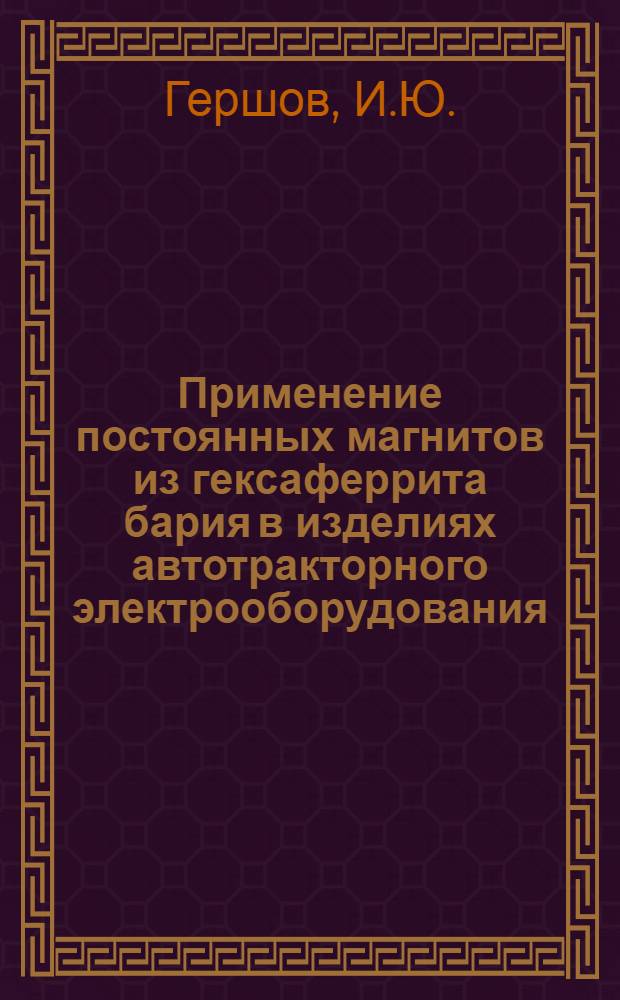 Гершов, И.Ю.

Применение постоянных магнитов из гексаферрита бария в изделиях автотракторного электрооборудования